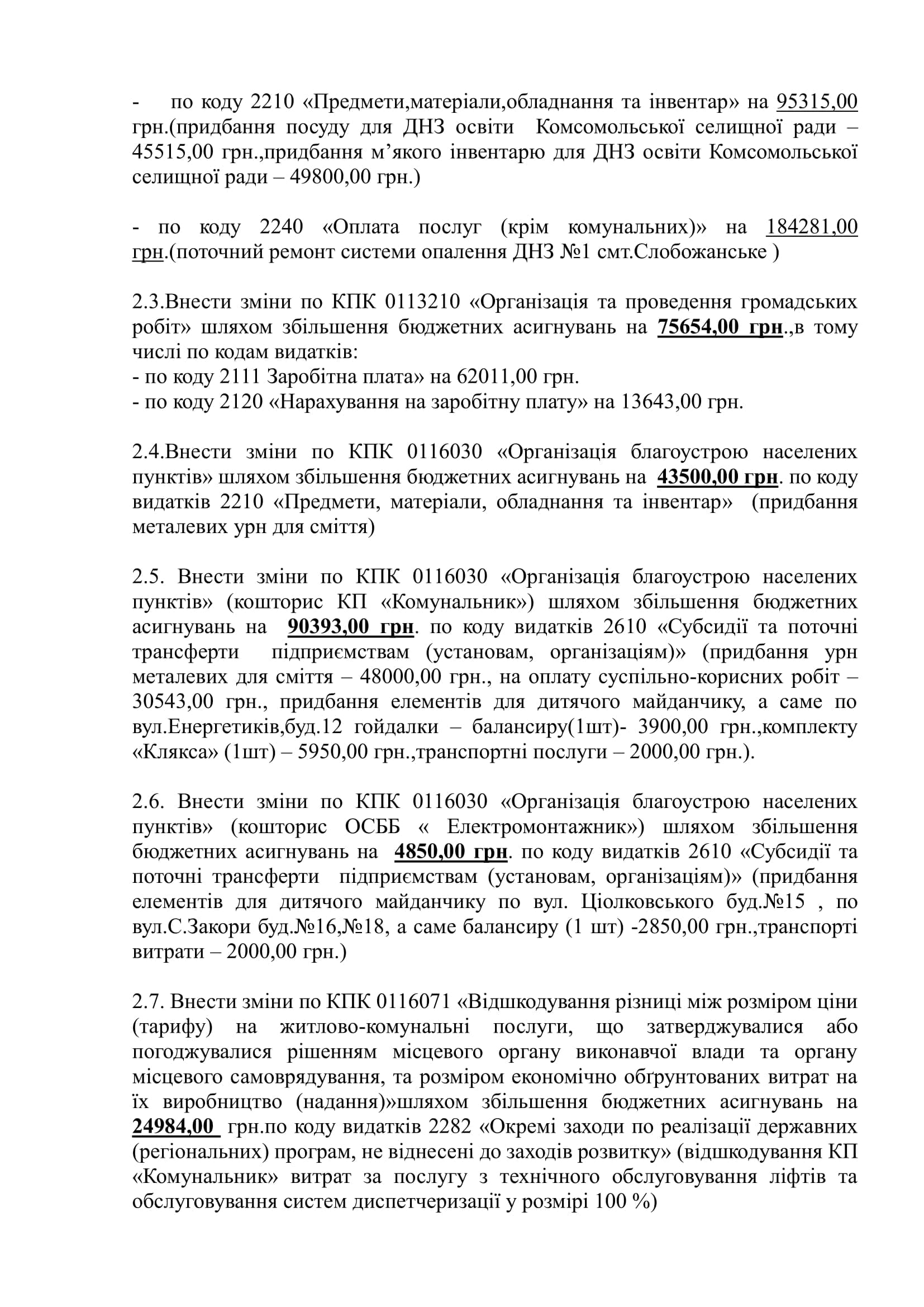 - по коду 2210 «Предмети,матеріали,обладнання та інвентар» на 95315,00 грн.(придбання посуду для ДНЗ освіти Комсомольської селищної ради – 45515,00 грн.,придбання м’якого інвентарю для ДНЗ освіти Комсомольської селищної ради – 49800,00 грн.)

- по коду 2240 «Оплата послуг (крім комунальних)» на 184281,00 грн.(поточний ремонт системи опалення ДНЗ №1 смт.Слобожанське )

2.3.Внести зміни по КПК 0113210 «Організація та проведення громадських робіт» шляхом збільшення бюджетних асигнувань на 75654,00 грн.,в тому числі по кодам видатків:
- по коду 2111 Заробітна плата» на 62011,00 грн.
- по коду 2120 «Нарахування на заробітну плату» на 13643,00 грн.

2.4.Внести зміни по КПК 0116030 «Організація благоустрою населених пунктів» шляхом збільшення бюджетних асигнувань на 43500,00 грн. по коду видатків 2210 «Предмети, матеріали, обладнання та інвентар» (придбання металевих урн для сміття)

2.5. Внести зміни по КПК 0116030 «Організація благоустрою населених пунктів» (кошторис КП «Комунальник») шляхом збільшення бюджетних асигнувань на 90393,00 грн. по коду видатків 2610 «Субсидії та поточні трансферти підприємствам (установам, організаціям)» (придбання урн металевих для сміття – 48000,00 грн., на оплату суспільно-корисних робіт – 30543,00 грн., придбання елементів для дитячого майданчику, а саме по вул.Енергетиків,буд.12 гойдалки – балансиру(1шт)- 3900,00 грн.,комплекту «Клякса» (1шт) – 5950,00 грн.,транспортні послуги – 2000,00 грн.).

2.6. Внести зміни по КПК 0116030 «Організація благоустрою населених пунктів» (кошторис ОСББ « Електромонтажник») шляхом збільшення бюджетних асигнувань на 4850,00 грн. по коду видатків 2610 «Субсидії та поточні трансферти підприємствам (установам, організаціям)» (придбання елементів для дитячого майданчику по вул. Ціолковського буд.№15 , по вул.С.Закори буд.№16,№18, а саме балансиру (1 шт) -2850,00 грн.,транспорті витрати – 2000,00 грн.)

2.7. Внести зміни по КПК 0116071 «Відшкодування різниці між розміром ціни (тарифу) на житлово-комунальні послуги, що затверджувалися або погоджувалися рішенням місцевого органу виконавчої влади та органу місцевого самоврядування, та розміром економічно обґрунтованих витрат на їх виробництво (надання)»шляхом збільшення бюджетних асигнувань на 24984,00 грн.по коду видатків 2282 «Окремі заходи по реалізації державних (регіональних) програм, не віднесені до заходів розвитку» (відшкодування КП «Комунальник» витрат за послугу з технічного обслуговування ліфтів та обслуговування систем диспетчеризації у розмірі 100 %)